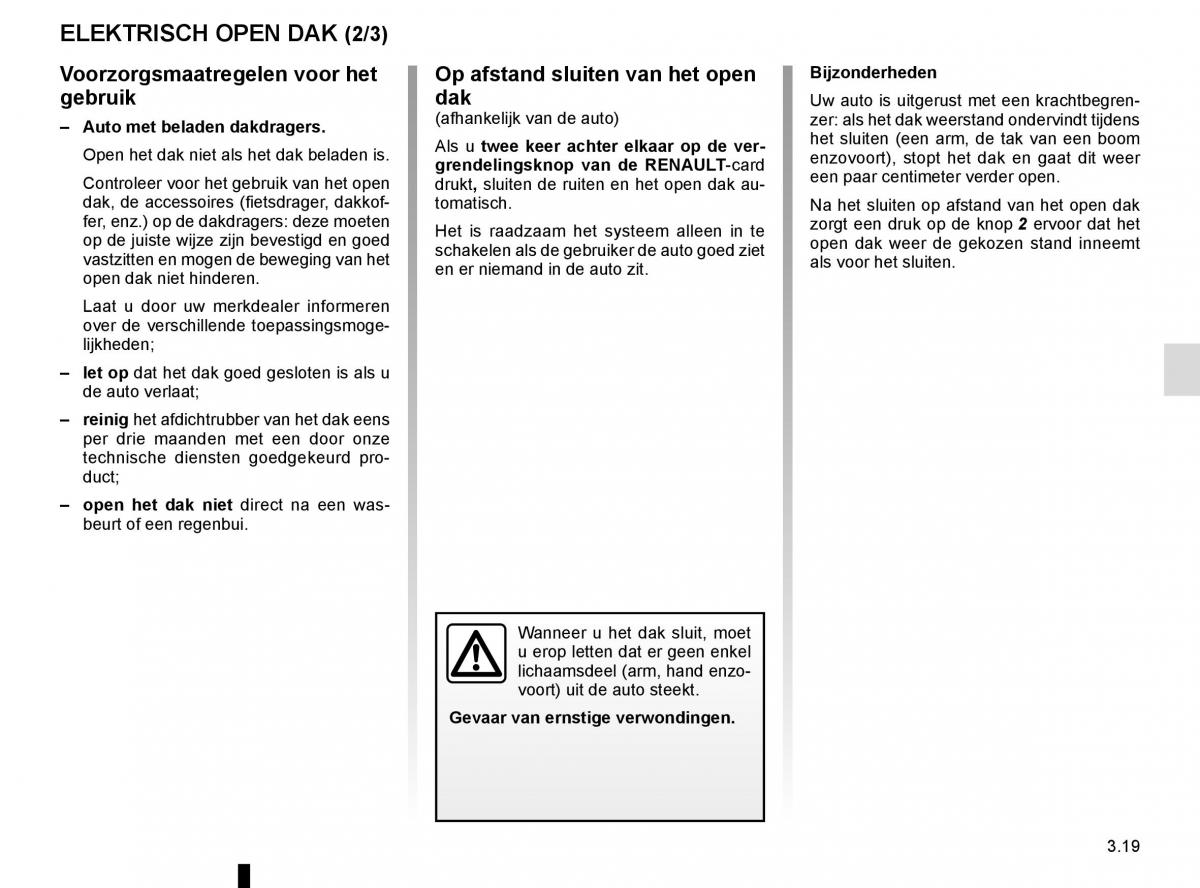 ELEKTRISCH OPEN DAK (2/3)

Voorzorgsmaatregelen voor het gebruik

– Auto met beladen dakdragers.

Open het dak niet als het dak beladen is.

Controleer voor het gebruik van het open dak, de accessoires (fietsdrager, dakkoffer, enz.) op de dakdragers: deze moeten op de juiste wijze zijn bevestigd en goed vastzitten en mogen de beweging van het open dak niet hinderen.

Laat u door uw merkdealer informeren over de verschillende toepassingsmogelijkheden;

– let op dat het dak goed gesloten is als u de auto verlaat;

– reinig het afdichtrubber van het dak eens per drie maanden met een door onze technische diensten goedgekeurd product;

– open het dak niet direct na een wasbeurt of een regenbui.

Op afstand sluiten van het open dak
(afhankelijk van de auto)

Als u twee keer achter elkaar op de vergrendelingsknop van de RENAULT-card drukt, sluiten de ruiten en het open dak automatisch.

Het is raadzaam het systeem alleen in te schakelen als de gebruiker de auto goed ziet en er niemand in de auto zit.

Wanneer u het dak sluit, moet u erop letten dat er geen enkel lichaamsdeel (arm, hand enzovoort) uit de auto steekt.

Gevaar van ernstige verwondingen.

Bijzonderheden

Uw auto is uitgerust met een krachtbegrenzer: als het dak weerstand ondervindt tijdens het sluiten (een arm, de tak van een boom enzovoort), stopt het dak en gaat dit weer een paar centimeter verder open.

Na het sluiten op afstand van het open dak zorgt een druk op de knop 2 ervoor dat het open dak weer de gekozen stand inneemt als voor het sluiten.

3.19